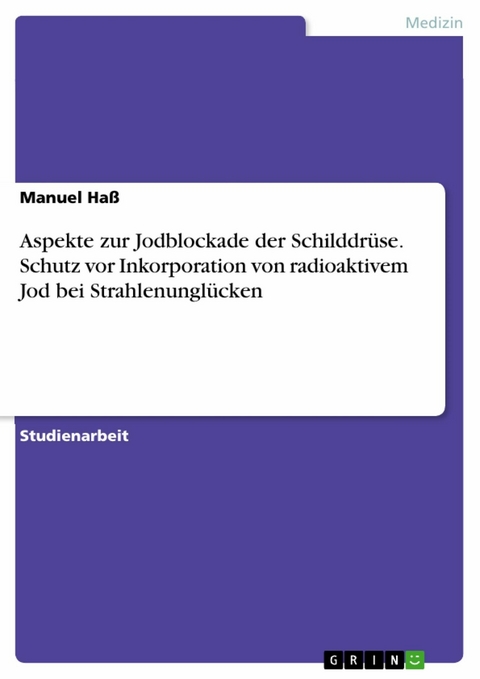 Medizin

Manuel Haß

Aspekte zur Jodblockade der Schilddrüse. Schutz vor Inkorporation von radioaktivem Jod bei Strahlenunglücken

Studienarbeit

GRIN